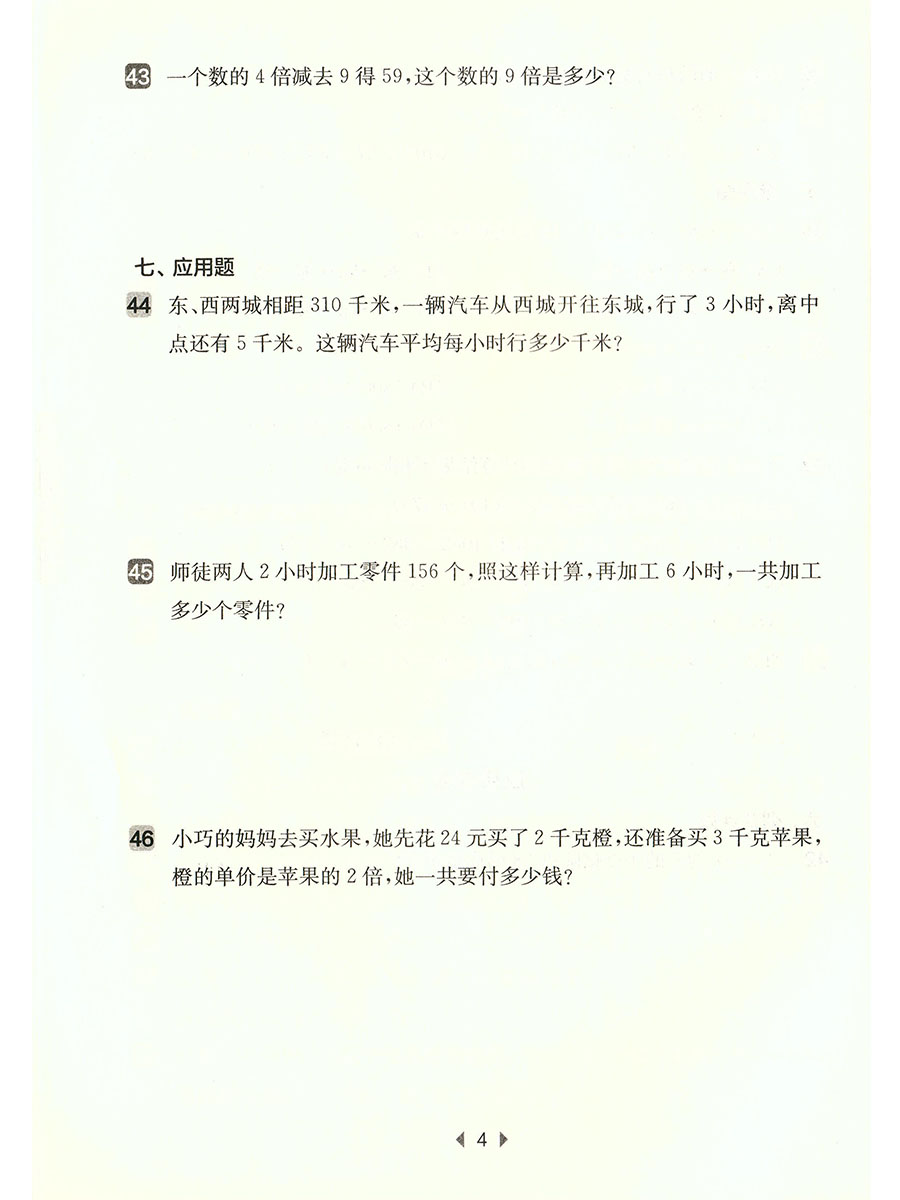 43 一个数的4倍减去9得59,这个数的9倍是多少?

七、应用题

44 东、西两城相距310千米,一辆汽车从西城开往东城,行了3小时,离中点还有5千米。这辆汽车平均每小时行多少千米?

45 师徒两人2小时加工零件156个,照这样计算,再加工6小时,一共加工多少个零件?

46 小巧的妈妈去买水果,她先花24元买了2千克橙,还准备买3千克苹果,橙的单价是苹果的2倍,她一共要付多少钱?

4